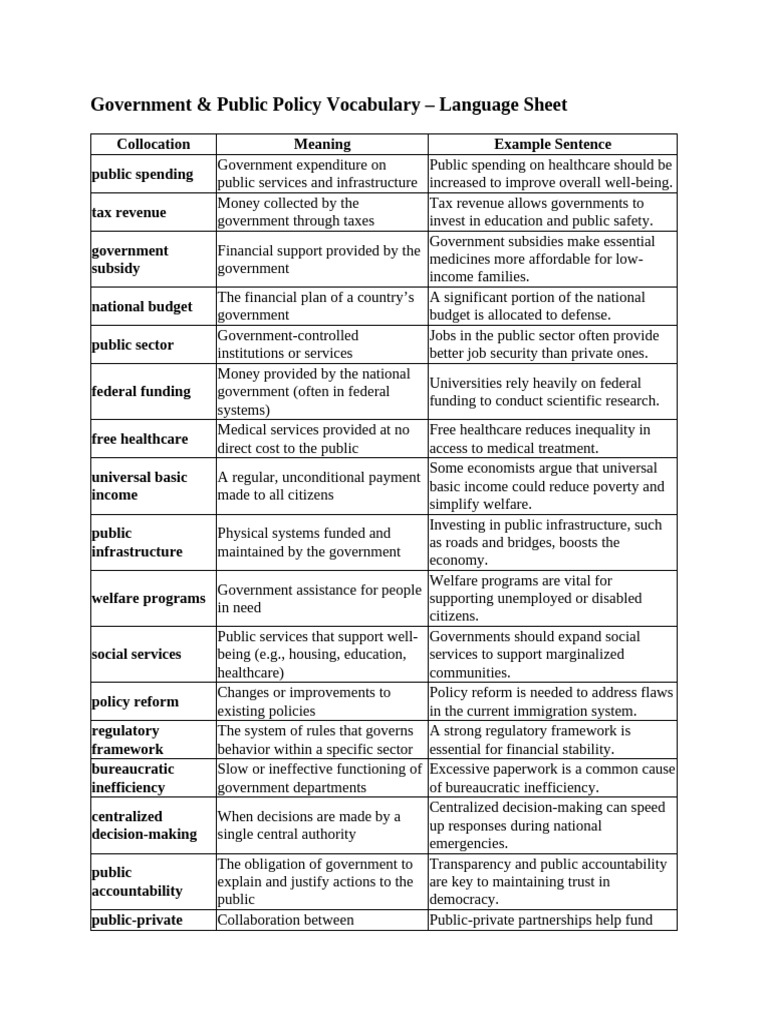 Government & Public Policy Vocabulary – Language Sheet

| Collocation | Meaning | Example Sentence |
|---|---|---|
| public spending | Government expenditure on public services and infrastructure | Public spending on healthcare should be increased to improve overall well-being. |
| tax revenue | Money collected by the government through taxes | Tax revenue allows governments to invest in education and public safety. |
| government subsidy | Financial support provided by the government | Government subsidies make essential medicines more affordable for low-income families. |
| national budget | The financial plan of a country's government | A significant portion of the national budget is allocated to defense. |
| public sector | Government-controlled institutions or services | Jobs in the public sector often provide better job security than private ones. |
| federal funding | Money provided by the national government (often in federal systems) | Universities rely heavily on federal funding to conduct scientific research. |
| free healthcare | Medical services provided at no direct cost to the public | Free healthcare reduces inequality in access to medical treatment. |
| universal basic income | A regular, unconditional payment made to all citizens | Some economists argue that universal basic income could reduce poverty and simplify welfare. |
| public infrastructure | Physical systems funded and maintained by the government | Investing in public infrastructure, such as roads and bridges, boosts the economy. |
| welfare programs | Government assistance for people in need | Welfare programs are vital for supporting unemployed or disabled citizens. |
| social services | Public services that support well-being (e.g., housing, education, healthcare) | Governments should expand social services to support marginalized communities. |
| policy reform | Changes or improvements to existing policies | Policy reform is needed to address flaws in the current immigration system. |
| regulatory framework | The system of rules that governs behavior within a specific sector | A strong regulatory framework is essential for financial stability. |
| bureaucratic inefficiency | Slow or ineffective functioning of government departments | Excessive paperwork is a common cause of bureaucratic inefficiency. |
| centralized decision-making | When decisions are made by a single central authority | Centralized decision-making can speed up responses during national emergencies. |
| public accountability | The obligation of government to explain and justify actions to the public | Transparency and public accountability are key to maintaining trust in democracy. |
| public-private | Collaboration between | Public-private partnerships help fund |